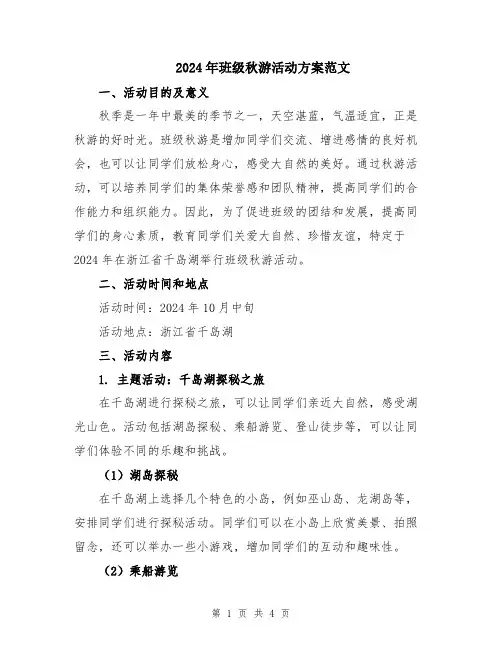 2024年班级秋游活动方案范文

一、活动目的及意义

秋季是一年中最美的季节之一，天空湛蓝，气温适宜，正是秋游的好时光。班级秋游是增加同学们交流、增进感情的良好机会，也可以让同学们放松身心，感受大自然的美好。通过秋游活动，可以培养同学们的集体荣誉感和团队精神，提高同学们的合作能力和组织能力。因此，为了促进班级的团结和发展，提高同学们的身心素质，教育同学们关爱大自然、珍惜友谊，特定于2024年在浙江省千岛湖举行班级秋游活动。

二、活动时间和地点

活动时间：2024年10月中旬

活动地点：浙江省千岛湖

三、活动内容

1. 主题活动：千岛湖探秘之旅

在千岛湖进行探秘之旅，可以让同学们亲近大自然，感受湖光山色。活动包括湖岛探秘、乘船游览、登山徒步等，可以让同学们体验不同的乐趣和挑战。

（1）湖岛探秘

在千岛湖上选择几个特色的小岛，例如巫山岛、龙湖岛等，安排同学们进行探秘活动。同学们可以在小岛上欣赏美景、拍照留念，还可以举办一些小游戏，增加同学们的互动和趣味性。

（2）乘船游览

第 1 页 共 4 页